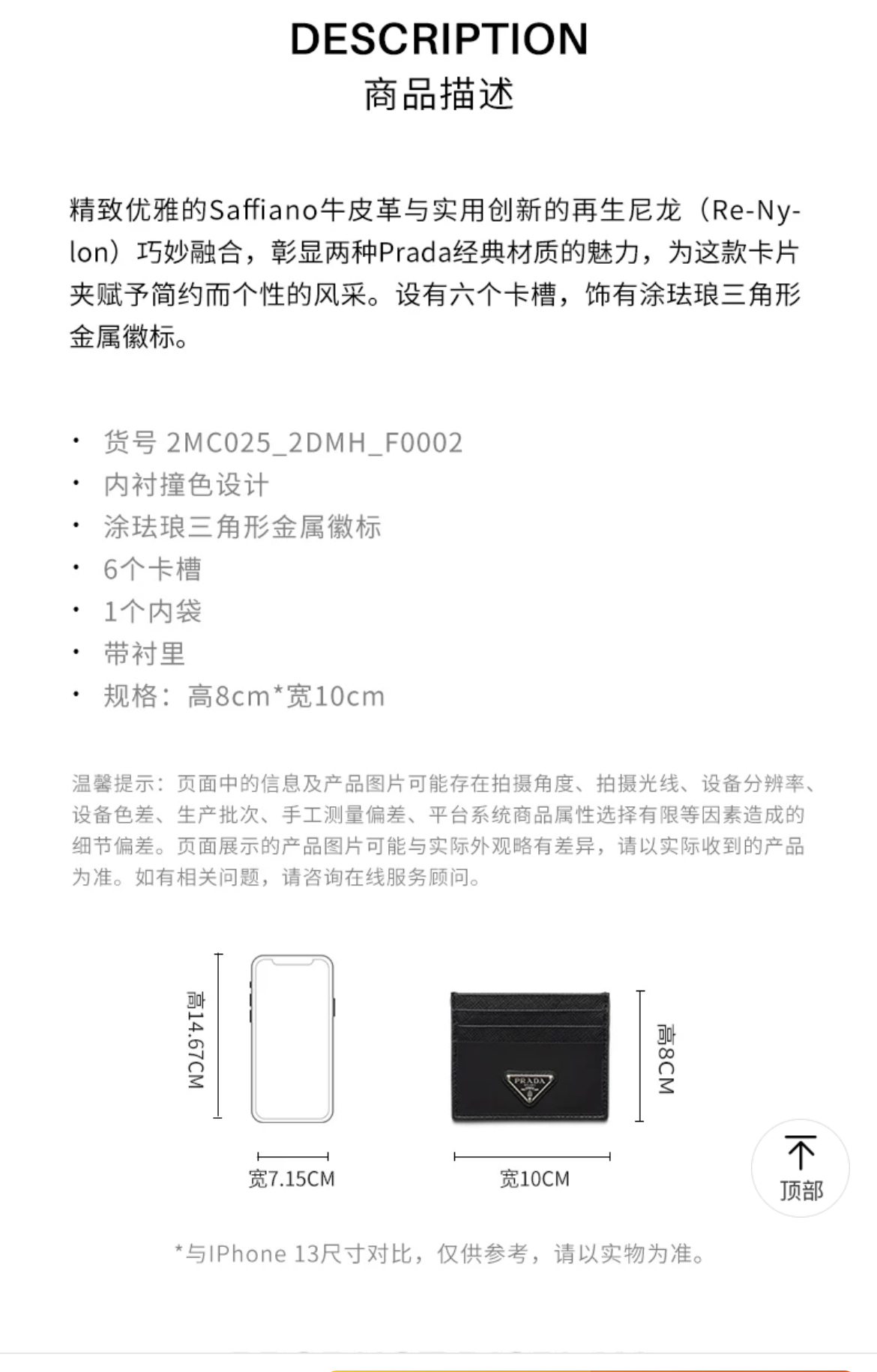 DESCRIPTION
商品描述

精致优雅的Saffiano牛皮革与实用创新的再生尼龙（Re-Nylon）巧妙融合，彰显两种Prada经典材质的魅力，为这款卡片夹赋予简约而个性的风采。设有六个卡槽，饰有涂珐琅三角形金属徽标。

· 货号 2MC025_2DMH_F0002
· 内衬撞色设计
· 涂珐琅三角形金属徽标
· 6个卡槽
· 1个内袋
· 带衬里
· 规格：高8cm*宽10cm

温馨提示：页面中的信息及产品图片可能存在拍摄角度、拍摄光线、设备分辨率、设备色差、生产批次、手工测量偏差、平台系统商品属性选择有限等因素造成的细节偏差。页面展示的产品图片可能与实际外观略有差异，请以实际收到的产品为准。如有相关问题，请咨询在线服务顾问。

高14.67CM
宽7.15CM
PRADA
高8CM
宽10CM
顶部

*与IPhone 13尺寸对比，仅供参考，请以实物为准。